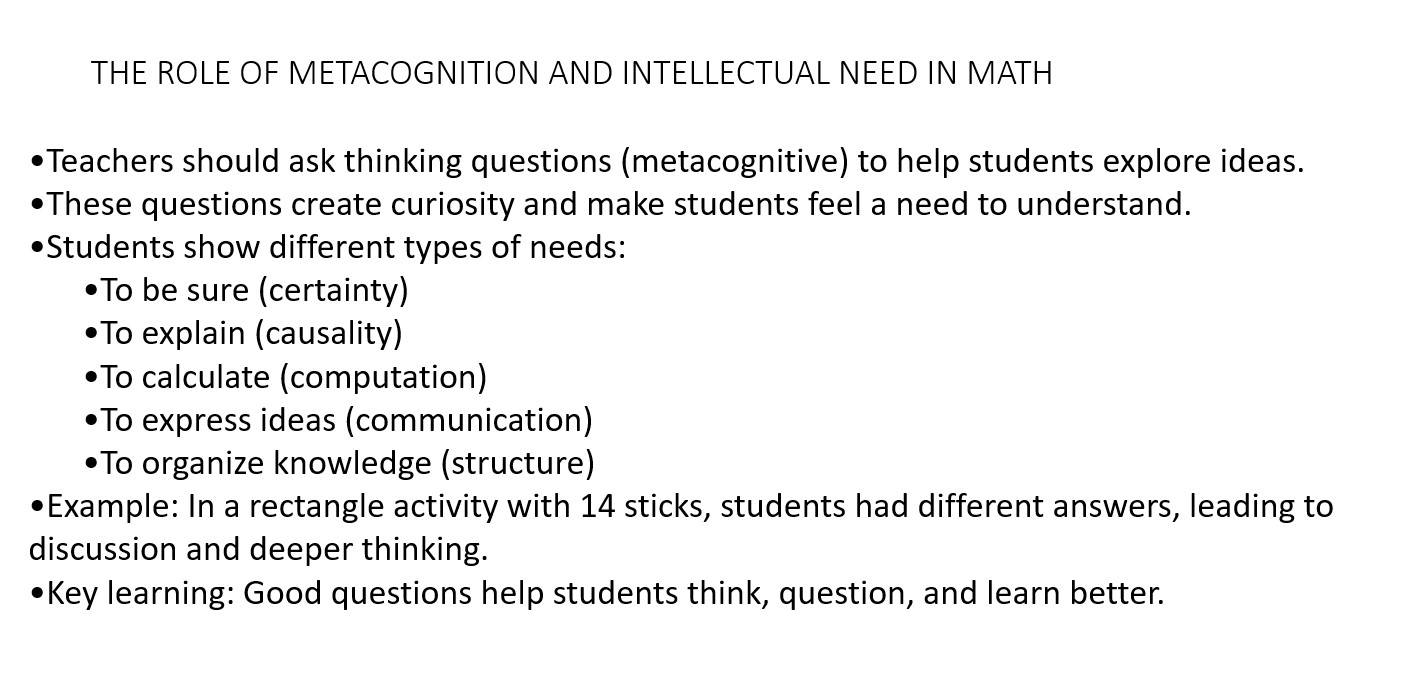 THE ROLE OF METACOGNITION AND INTELLECTUAL NEED IN MATH

• Teachers should ask thinking questions (metacognitive) to help students explore ideas.
• These questions create curiosity and make students feel a need to understand.
• Students show different types of needs:
• To be sure (certainty)
• To explain (causality)
• To calculate (computation)
• To express ideas (communication)
• To organize knowledge (structure)
• Example: In a rectangle activity with 14 sticks, students had different answers, leading to discussion and deeper thinking.
• Key learning: Good questions help students think, question, and learn better.